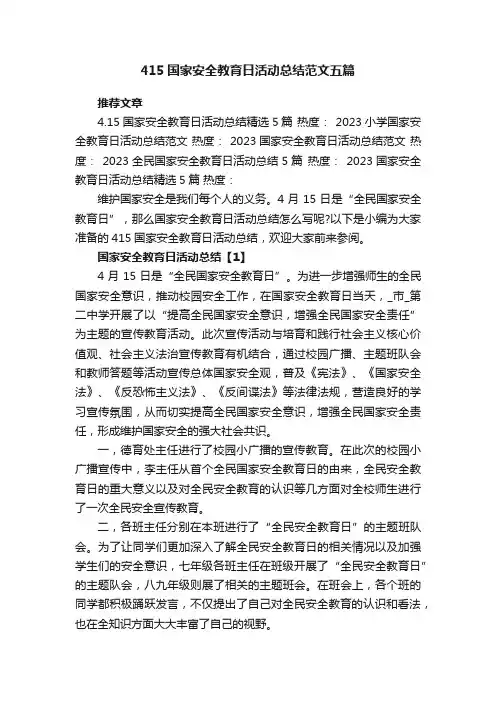 415 国家安全教育日活动总结范文五篇

推荐文章

4.15 国家安全教育日活动总结精选 5 篇 热度： 2023 小学国家安全教育日活动总结范文 热度： 2023 国家安全教育日活动总结范文 热度： 2023 全民国家安全教育日活动总结 5 篇 热度： 2023 国家安全教育日活动总结精选 5 篇 热度：

维护国家安全是我们每个人的义务。4 月 15 日是“全民国家安全教育日”，那么国家安全教育日活动总结怎么写呢?以下是小编为大家准备的 415 国家安全教育日活动总结，欢迎大家前来参阅。

国家安全教育日活动总结【1】

4 月 15 日是“全民国家安全教育日”。为进一步增强师生的全民国家安全意识，推动校园安全工作，在国家安全教育日当天，_市_第二中学开展了以“提高全民国家安全意识，增强全民国家安全责任”为主题的宣传教育活动。此次宣传活动与培育和践行社会主义核心价值观、社会主义法治宣传教育有机结合，通过校园广播、主题班队会和教师答题等活动宣传总体国家安全观，普及《宪法》、《国家安全法》、《反恐怖主义法》、《反间谍法》等法律法规，营造良好的学习宣传氛围，从而切实提高全民国家安全意识，增强全民国家安全责任，形成维护国家安全的强大社会共识。

一，德育处主任进行了校园小广播的宣传教育。在此次的校园小广播宣传中，李主任从首个全民国家安全教育日的由来，全民安全教育日的重大意义以及对全民安全教育的认识等几方面对全校师生进行了一次全民安全宣传教育。

二，各班主任分别在本班进行了“全民安全教育日”的主题班队会。为了让同学们更加深入了解全民安全教育日的相关情况以及加强学生们的安全意识，七年级各班主任在班级开展了“全民安全教育日”的主题队会，八九年级则展了相关的主题班会。在班会上，各个班的同学都积极踊跃发言，不仅提出了自己对全民安全教育的认识和看法，也在全知识方面大大丰富了自己的视野。